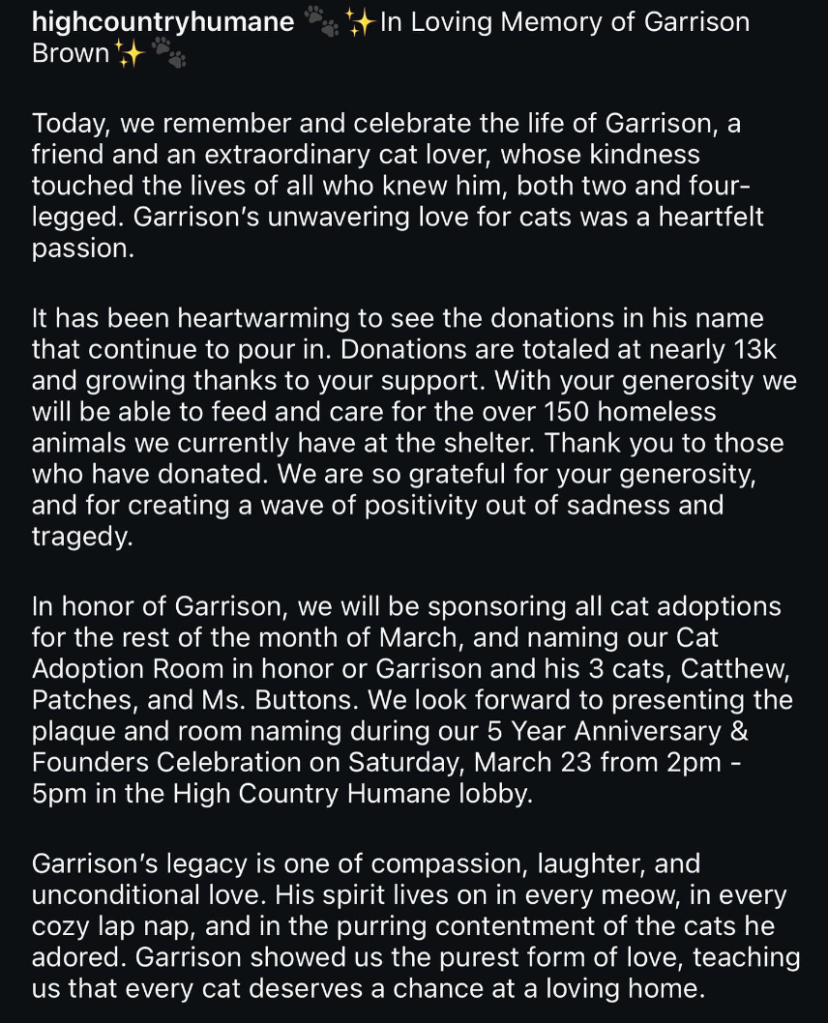 highcountryhumane 🐾✨In Loving Memory of Garrison Brown✨🐾

Today, we remember and celebrate the life of Garrison, a friend and an extraordinary cat lover, whose kindness touched the lives of all who knew him, both two and four-legged. Garrison's unwavering love for cats was a heartfelt passion.

It has been heartwarming to see the donations in his name that continue to pour in. Donations are totaled at nearly 13k and growing thanks to your support. With your generosity we will be able to feed and care for the over 150 homeless animals we currently have at the shelter. Thank you to those who have donated. We are so grateful for your generosity, and for creating a wave of positivity out of sadness and tragedy.

In honor of Garrison, we will be sponsoring all cat adoptions for the rest of the month of March, and naming our Cat Adoption Room in honor or Garrison and his 3 cats, Catthew, Patches, and Ms. Buttons. We look forward to presenting the plaque and room naming during our 5 Year Anniversary & Founders Celebration on Saturday, March 23 from 2pm - 5pm in the High Country Humane lobby.

Garrison's legacy is one of compassion, laughter, and unconditional love. His spirit lives on in every meow, in every cozy lap nap, and in the purring contentment of the cats he adored. Garrison showed us the purest form of love, teaching us that every cat deserves a chance at a loving home.